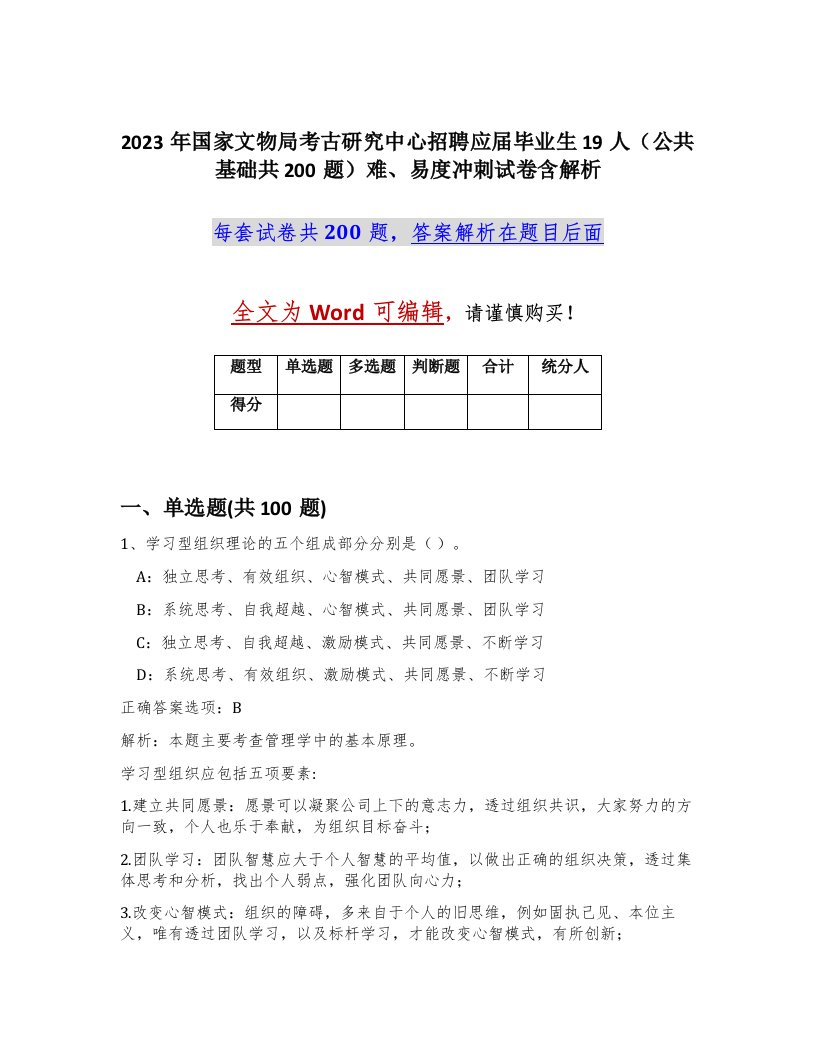 2023 年国家文物局考古研究中心招聘应届毕业生 19 人（公共基础共 200 题）难、易度冲刺试卷含解析

每套试卷共 200 题，答案解析在题目后面

全文为 Word 可编辑，请谨慎购买！

| 题型 | 单选题 | 多选题 | 判断题 | 合计 | 统分人 |
|---|---|---|---|---|---|
| 得分 | | | | | |

一、单选题(共 100 题)

1、学习型组织理论的五个组成部分分别是（ ）。

A：独立思考、有效组织、心智模式、共同愿景、团队学习

B：系统思考、自我超越、心智模式、共同愿景、团队学习

C：独立思考、自我超越、激励模式、共同愿景、不断学习

D：系统思考、有效组织、激励模式、共同愿景、不断学习

正确答案选项：B

解析：本题主要考查管理学中的基本原理。

学习型组织应包括五项要素:

1.建立共同愿景：愿景可以凝聚公司上下的意志力，透过组织共识，大家努力的方向一致，个人也乐于奉献，为组织目标奋斗；

2.团队学习：团队智慧应大于个人智慧的平均值，以做出正确的组织决策，透过集体思考和分析，找出个人弱点，强化团队向心力；

3.改变心智模式：组织的障碍，多来自于个人的旧思维，例如固执己见、本位主义，唯有透过团队学习，以及标杆学习，才能改变心智模式，有所创新；